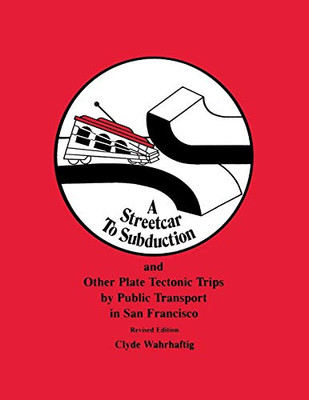 A Streetcar To Subduction

and
Other Plate Tectonic Trips by Public Transport in San Francisco

Revised Edition

Clyde Wahrhaftig